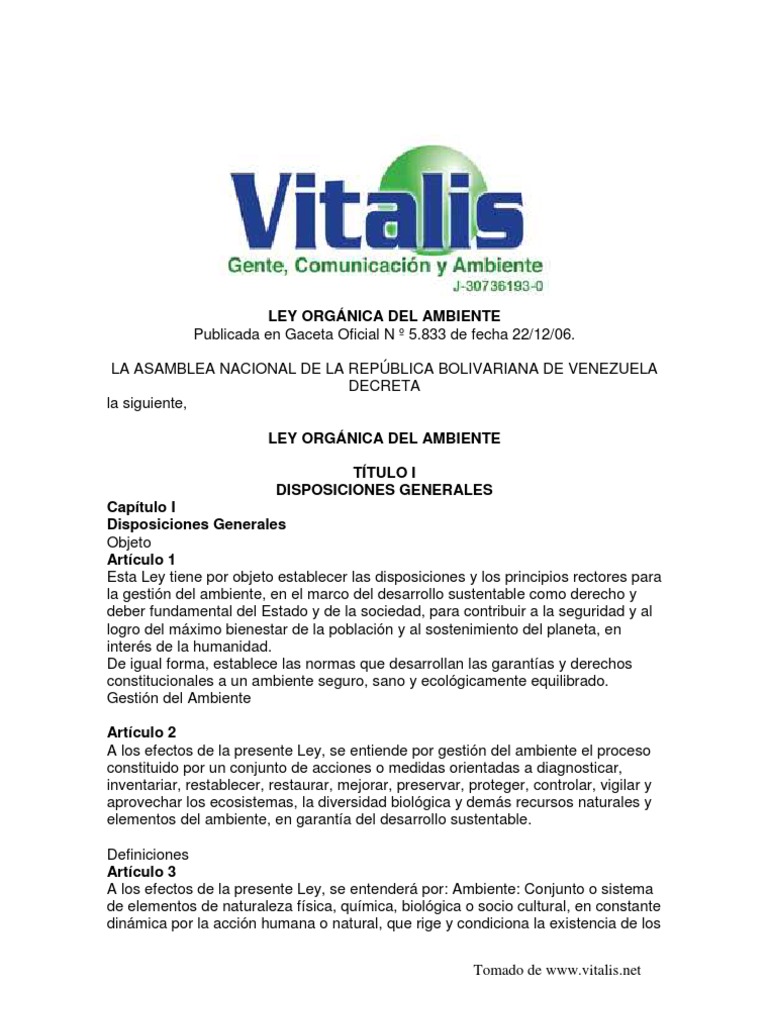 Vitalis
Gente, Comunicación y Ambiente
J-30736193-0

LEY ORGÁNICA DEL AMBIENTE
Publicada en Gaceta Oficial N º 5.833 de fecha 22/12/06.

LA ASAMBLEA NACIONAL DE LA REPÚBLICA BOLIVARIANA DE VENEZUELA
DECRETA
la siguiente,

LEY ORGÁNICA DEL AMBIENTE

TÍTULO I
DISPOSICIONES GENERALES

Capítulo I
Disposiciones Generales
Objeto
Artículo 1
Esta Ley tiene por objeto establecer las disposiciones y los principios rectores para la gestión del ambiente, en el marco del desarrollo sustentable como derecho y deber fundamental del Estado y de la sociedad, para contribuir a la seguridad y al logro del máximo bienestar de la población y al sostenimiento del planeta, en interés de la humanidad.
De igual forma, establece las normas que desarrollan las garantías y derechos constitucionales a un ambiente seguro, sano y ecológicamente equilibrado.
Gestión del Ambiente

Artículo 2
A los efectos de la presente Ley, se entiende por gestión del ambiente el proceso constituido por un conjunto de acciones o medidas orientadas a diagnosticar, inventariar, restablecer, restaurar, mejorar, preservar, proteger, controlar, vigilar y aprovechar los ecosistemas, la diversidad biológica y demás recursos naturales y elementos del ambiente, en garantía del desarrollo sustentable.

Definiciones
Artículo 3
A los efectos de la presente Ley, se entenderá por: Ambiente: Conjunto o sistema de elementos de naturaleza física, química, biológica o socio cultural, en constante dinámica por la acción humana o natural, que rige y condiciona la existencia de los

Tomado de www.vitalis.net